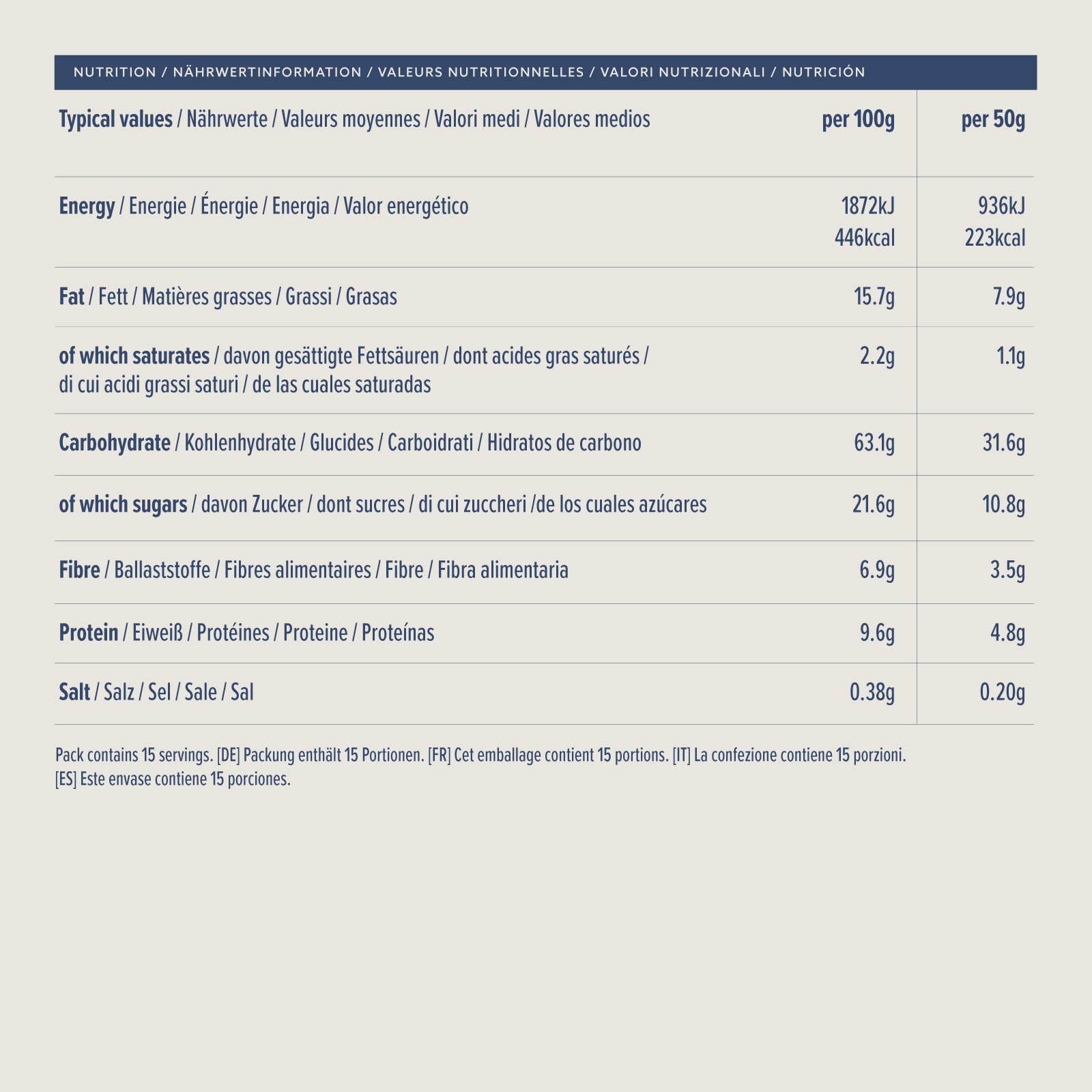 NUTRITION / NÄHRWERTINFORMATION / VALEURS NUTRITIONNELLES / VALORI NUTRIZIONALI / NUTRICIÓN

| Typical values / Nährwerte / Valeurs moyennes / Valori medi / Valores medios | per 100g | per 50g |
|---|---|---|
| Energy / Energie / Énergie / Energia / Valor energético | 1872kJ 446kcal | 936kJ 223kcal |
| Fat / Fett / Matières grasses / Grassi / Grasas | 15.7g | 7.9g |
| of which saturates / davon gesättigte Fettsäuren / dont acides gras saturés / di cui acidi grassi saturi / de las cuales saturadas | 2.2g | 1.1g |
| Carbohydrate / Kohlenhydrate / Glucides / Carboidrati / Hidratos de carbono | 63.1g | 31.6g |
| of which sugars / davon Zucker / dont sucres / di cui zuccheri /de los cuales azúcares | 21.6g | 10.8g |
| Fibre / Ballaststoffe / Fibres alimentaires / Fibre / Fibra alimentaria | 6.9g | 3.5g |
| Protein / Eiweiß / Protéines / Proteine / Proteínas | 9.6g | 4.8g |
| Salt / Salz / Sel / Sale / Sal | 0.38g | 0.20g |

Pack contains 15 servings. [DE] Packung enthält 15 Portionen. [FR] Cet emballage contient 15 portions. [IT] La confezione contiene 15 porzioni. [ES] Este envase contiene 15 porciones.